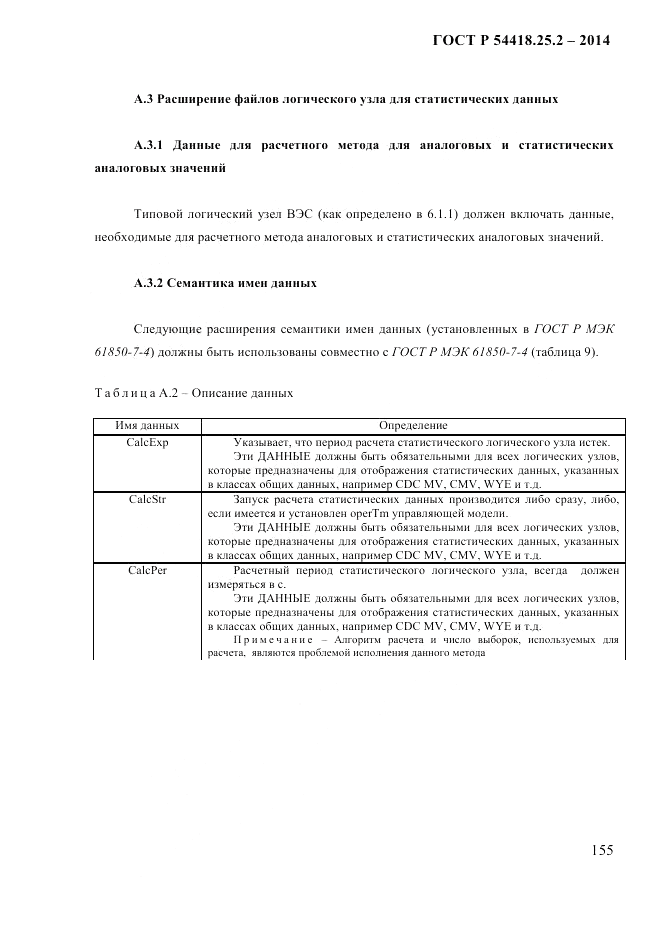 ГОСТ Р 54418.25.2 – 2014

А.3 Расширение файлов логического узла для статистических данных

А.3.1 Данные для расчетного метода для аналоговых и статистических аналоговых значений

Типовой логический узел ВЭС (как определено в 6.1.1) должен включать данные, необходимые для расчетного метода аналоговых и статистических аналоговых значений.

А.3.2 Семантика имен данных

Следующие расширения семантики имен данных (установленных в ГОСТ Р МЭК 61850-7-4) должны быть использованы совместно с ГОСТ Р МЭК 61850-7-4 (таблица 9).

Таблица А.2 – Описание данных

| Имя данных | Определение |
|---|---|
| CalcExp | Указывает, что период расчета статистического логического узла истек. Эти ДАННЫЕ должны быть обязательными для всех логических узлов, которые предназначены для отображения статистических данных, указанных в классах общих данных, например CDC MV, CMV, WYE и т.д. |
| CalcStr | Запуск расчета статистических данных производится либо сразу, либо, если имеется и установлен operTm управляющей модели. Эти ДАННЫЕ должны быть обязательными для всех логических узлов, которые предназначены для отображения статистических данных, указанных в классах общих данных, например CDC MV, CMV, WYE и т.д. |
| CalcPer | Расчетный период статистического логического узла, всегда должен измеряться в с. Эти ДАННЫЕ должны быть обязательными для всех логических узлов, которые предназначены для отображения статистических данных, указанных в классах общих данных, например CDC MV, CMV, WYE и т.д. Примечание – Алгоритм расчета и число выборок, используемых для расчета, являются проблемой исполнения данного метода |

155